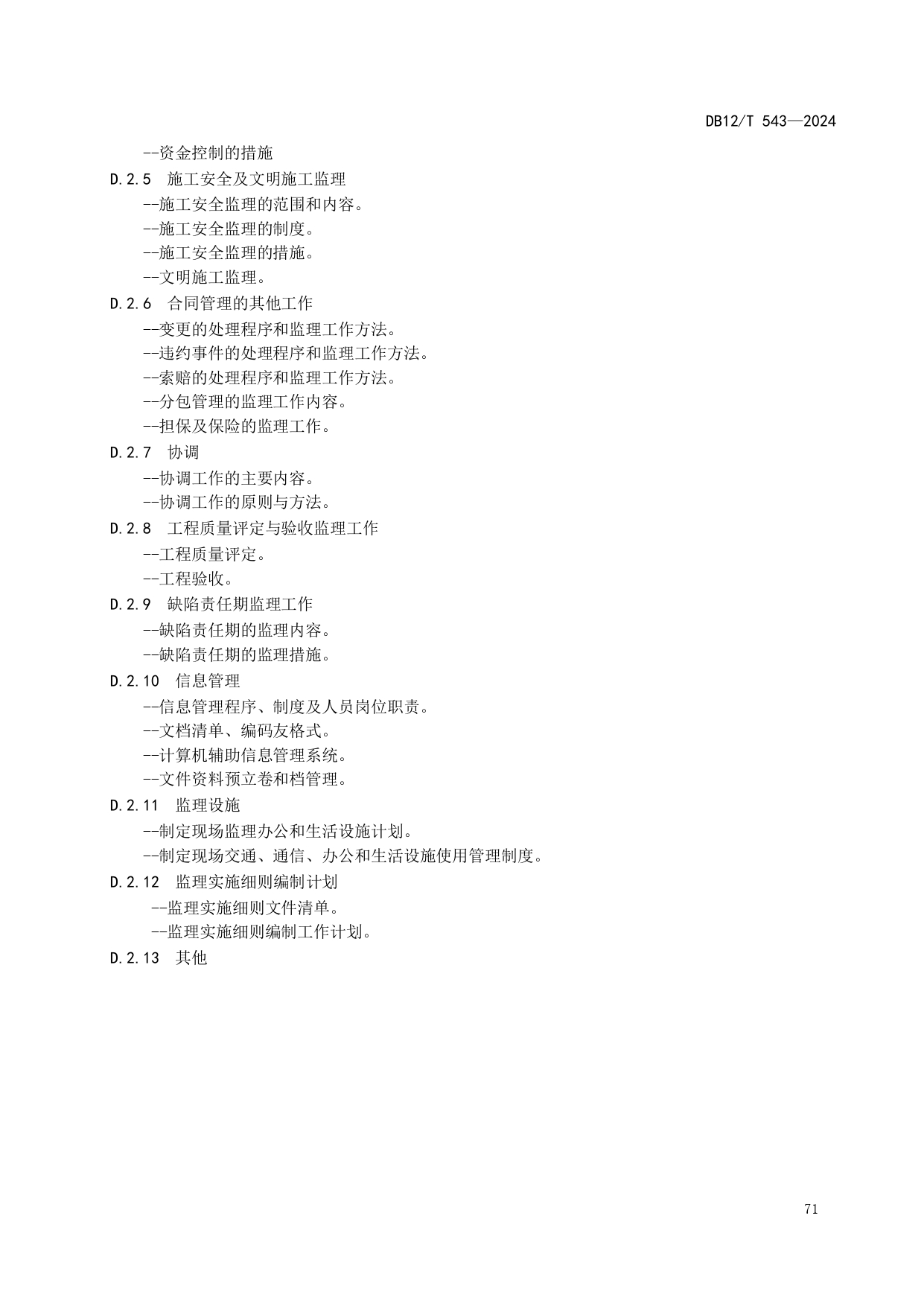 DB12/T 543—2024

--资金控制的措施

D.2.5 施工安全及文明施工监理

--施工安全监理的范围和内容。

--施工安全监理的制度。

--施工安全监理的措施。

--文明施工监理。

D.2.6 合同管理的其他工作

--变更的处理程序和监理工作方法。

--违约事件的处理程序和监理工作方法。

--索赔的处理程序和监理工作方法。

--分包管理的监理工作内容。

--担保及保险的监理工作。

D.2.7 协调

--协调工作的主要内容。

--协调工作的原则与方法。

D.2.8 工程质量评定与验收监理工作

--工程质量评定。

--工程验收。

D.2.9 缺陷责任期监理工作

--缺陷责任期的监理内容。

--缺陷责任期的监理措施。

D.2.10 信息管理

--信息管理程序、制度及人员岗位职责。

--文档清单、编码友格式。

--计算机辅助信息管理系统。

--文件资料预立卷和档管理。

D.2.11 监理设施

--制定现场监理办公和生活设施计划。

--制定现场交通、通信、办公和生活设施使用管理制度。

D.2.12 监理实施细则编制计划

--监理实施细则文件清单。

--监理实施细则编制工作计划。

D.2.13 其他

71